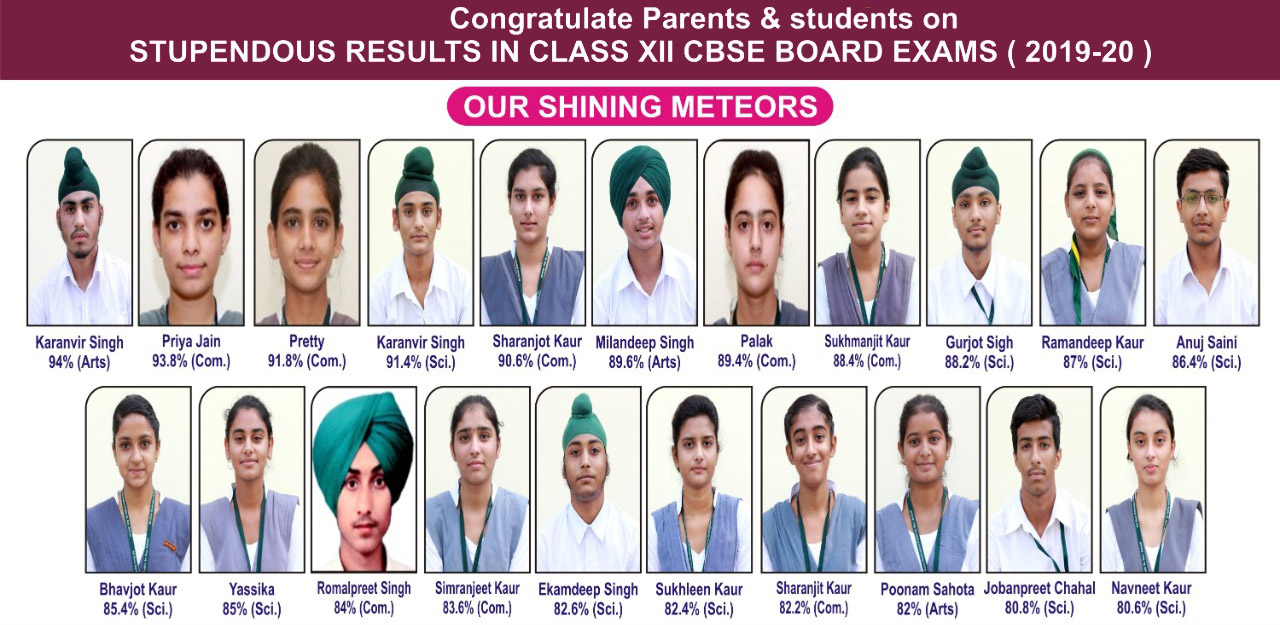 Congratulate Parents & students on
STUPENDOUS RESULTS IN CLASS XII CBSE BOARD EXAMS ( 2019-20 )

OUR SHINING METEORS

Karanvir Singh
94% (Arts)

Priya Jain
93.8% (Com.)

Pretty
91.8% (Com.)

Karanvir Singh
91.4% (Sci.)

Sharanjot Kaur
90.6% (Com.)

Milandeep Singh
89.6% (Arts)

Palak
89.4% (Com.)

Sukhmanjit Kaur
88.4% (Com.)

Gurjot Sigh
88.2% (Sci.)

Ramandeep Kaur
87% (Sci.)

Anuj Saini
86.4% (Sci.)

Bhavjot Kaur
85.4% (Sci.)

Yassika
85% (Sci.)

Romalpreet Singh
84% (Com.)

Simranjeet Kaur
83.6% (Com.)

Ekamdeep Singh
82.6% (Sci.)

Sukhleen Kaur
82.4% (Sci.)

Sharanjit Kaur
82.2% (Com.)

Poonam Sahota
82% (Arts)

Jobanpreet Chahal
80.8% (Sci.)

Navneet Kaur
80.6% (Sci.)